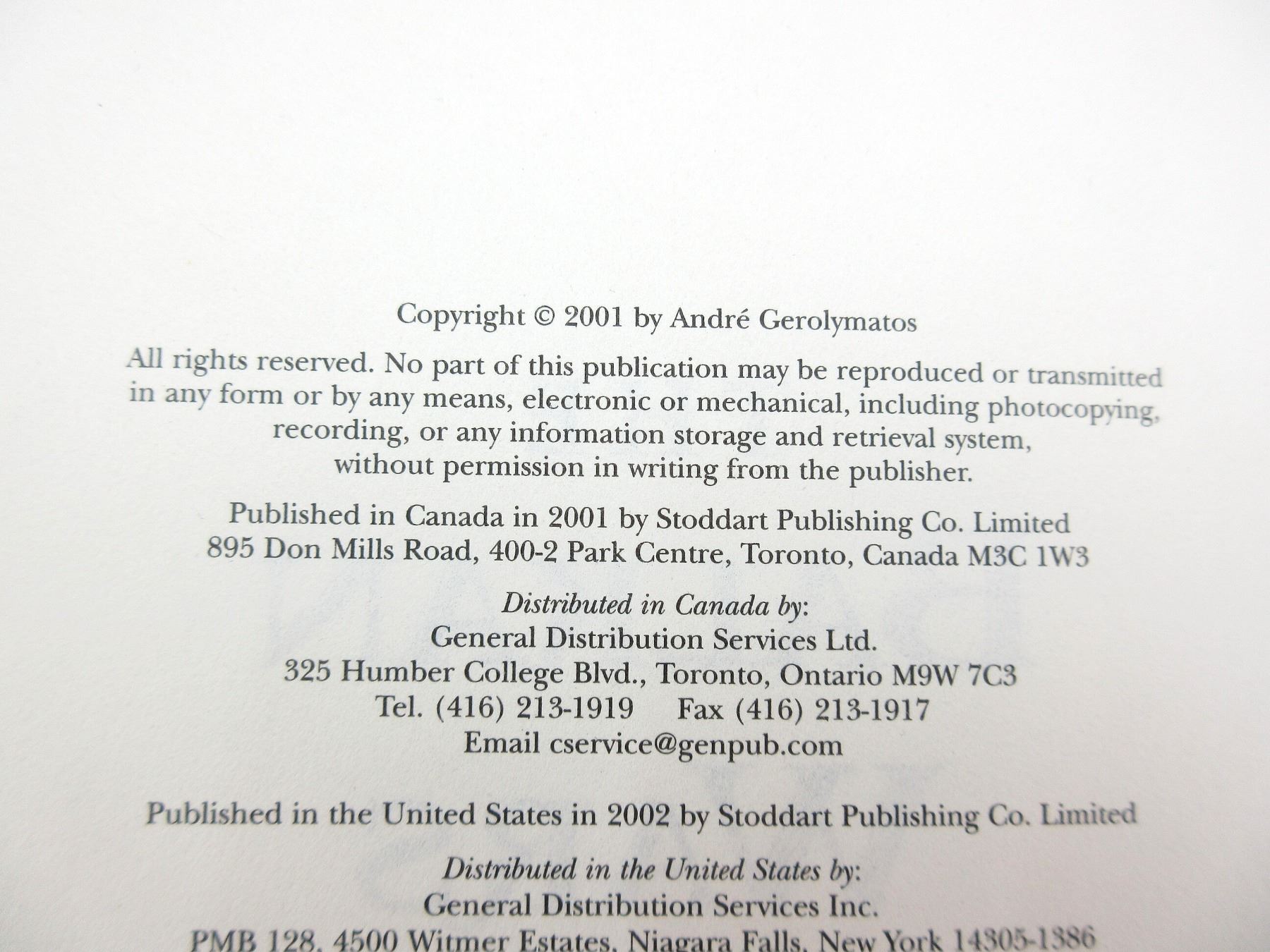 Copyright © 2001 by André Gerolymatos

All rights reserved. No part of this publication may be reproduced or transmitted in any form or by any means, electronic or mechanical, including photocopying, recording, or any information storage and retrieval system, without permission in writing from the publisher.

Published in Canada in 2001 by Stoddart Publishing Co. Limited
895 Don Mills Road, 400-2 Park Centre, Toronto, Canada M3C 1W3

Distributed in Canada by:
General Distribution Services Ltd.
325 Humber College Blvd., Toronto, Ontario M9W 7C3
Tel. (416) 213-1919     Fax (416) 213-1917
Email cservice@genpub.com

Published in the United States in 2002 by Stoddart Publishing Co. Limited

Distributed in the United States by:
General Distribution Services Inc.
PMB 128, 4500 Witmer Estates, Niagara Falls, New York 14305-1386